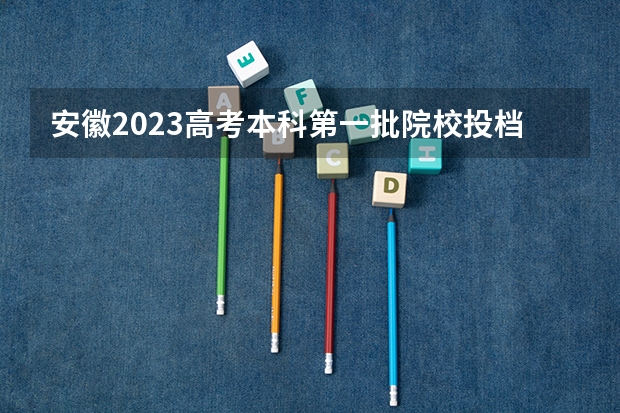 安徽2023高考本科第一批院校投档

E

A

F

G

B

C

H

D